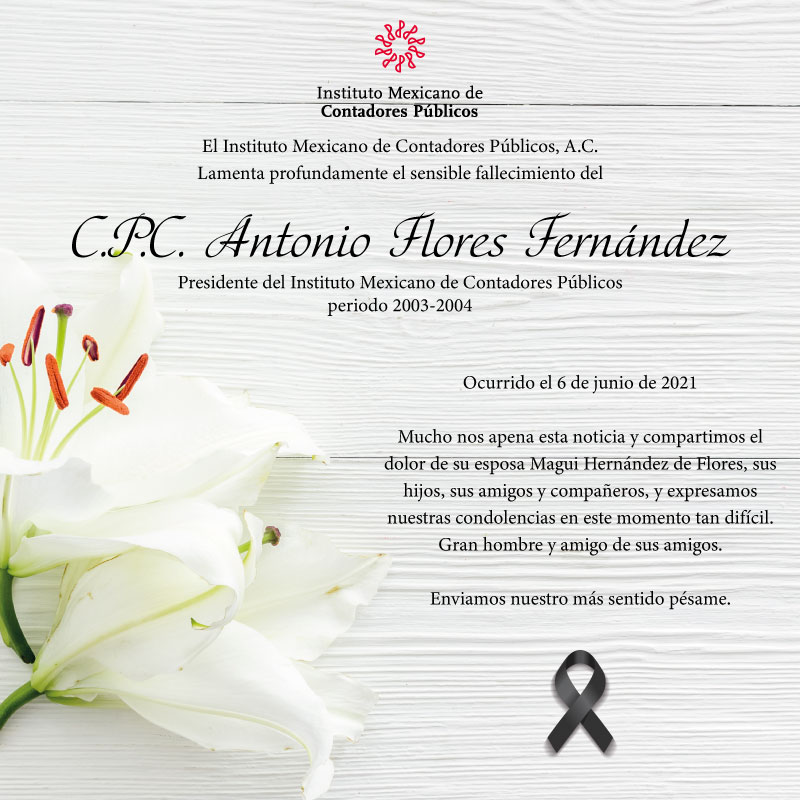 Instituto Mexicano de
Contadores Públicos

El Instituto Mexicano de Contadores Públicos, A.C.
Lamenta profundamente el sensible fallecimiento del

C.P.C. Antonio Flores Fernández

Presidente del Instituto Mexicano de Contadores Públicos
periodo 2003-2004

Ocurrido el 6 de junio de 2021

Mucho nos apena esta noticia y compartimos el dolor de su esposa Magui Hernández de Flores, sus hijos, sus amigos y compañeros, y expresamos nuestras condolencias en este momento tan difícil. Gran hombre y amigo de sus amigos.

Enviamos nuestro más sentido pésame.